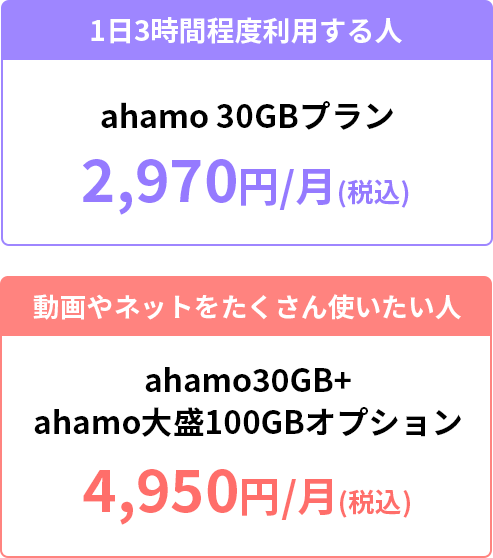 1日3時間程度利用する人

ahamo 30GBプラン

2,970円/月(税込)

動画やネットをたくさん使いたい人

ahamo30GB+
ahamo大盛100GBオプション

4,950円/月(税込)